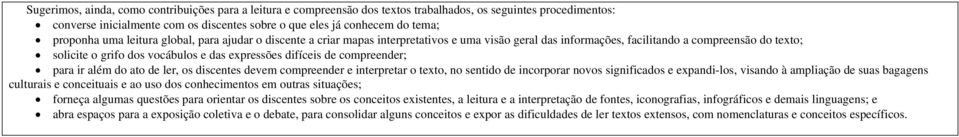 Sugerimos, ainda, como contribuições para a leitura e compreensão dos textos trabalhados, os seguintes procedimentos:

• converse inicialmente com os discentes sobre o que eles já conhecem do tema;
• proponha uma leitura global, para ajudar o discente a criar mapas interpretativos e uma visão geral das informações, facilitando a compreensão do texto;
• solicite o grifo dos vocábulos e das expressões difíceis de compreender;
• para ir além do ato de ler, os discentes devem compreender e interpretar o texto, no sentido de incorporar novos significados e expandi-los, visando à ampliação de suas bagagens culturais e conceituais e ao uso dos conhecimentos em outras situações;
• forneça algumas questões para orientar os discentes sobre os conceitos existentes, a leitura e a interpretação de fontes, iconografias, infográficos e demais linguagens; e
• abra espaços para a exposição coletiva e o debate, para consolidar alguns conceitos e expor as dificuldades de ler textos extensos, com nomenclaturas e conceitos específicos.